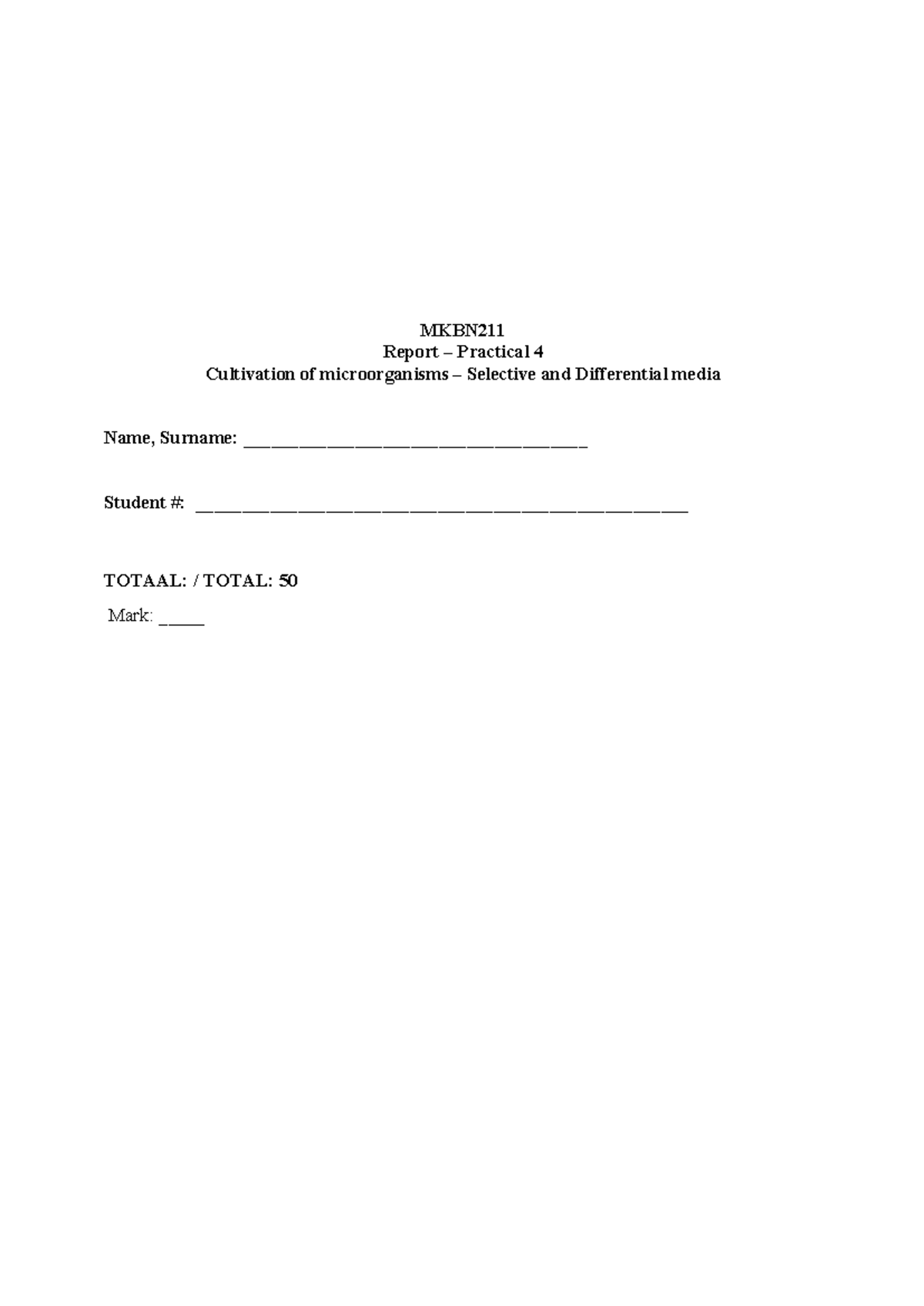 MKBN211
Report – Practical 4
Cultivation of microorganisms – Selective and Differential media

Name, Surname: ____

Student #: ____

TOTAAL: / TOTAL: 50

Mark: ____